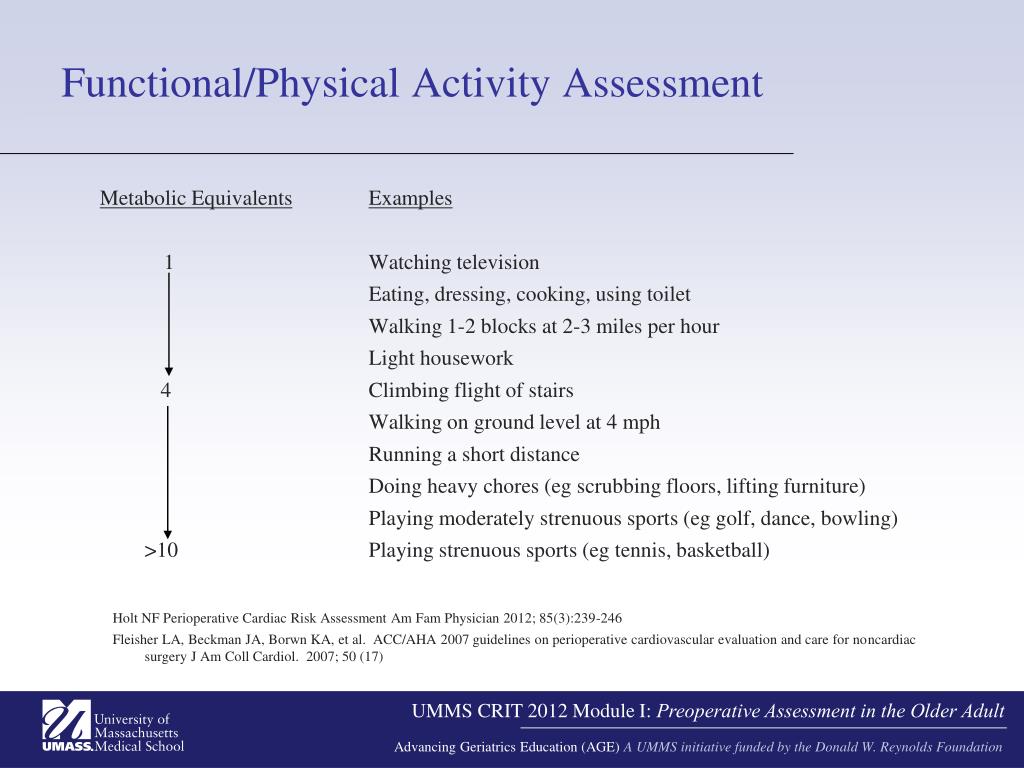 Functional/Physical Activity Assessment

| Metabolic Equivalents | Examples |
|---|---|
| 1 | Watching television |
| | Eating, dressing, cooking, using toilet |
| | Walking 1-2 blocks at 2-3 miles per hour |
| | Light housework |
| 4 | Climbing flight of stairs |
| | Walking on ground level at 4 mph |
| | Running a short distance |
| | Doing heavy chores (eg scrubbing floors, lifting furniture) |
| | Playing moderately strenuous sports (eg golf, dance, bowling) |
| >10 | Playing strenuous sports (eg tennis, basketball) |

Holt NF Perioperative Cardiac Risk Assessment Am Fam Physician 2012; 85(3):239-246

Fleisher LA, Beckman JA, Borwn KA, et al. ACC/AHA 2007 guidelines on perioperative cardiovascular evaluation and care for noncardiac surgery J Am Coll Cardiol. 2007; 50 (17)

University of Massachusetts UMASS. Medical School

UMMS CRIT 2012 Module I: Preoperative Assessment in the Older Adult

Advancing Geriatrics Education (AGE) A UMMS initiative funded by the Donald W. Reynolds Foundation